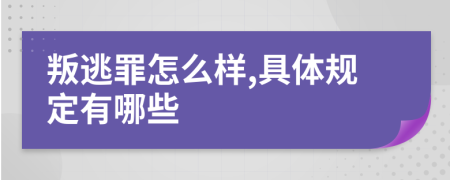 叛逃罪怎么样,具体规定有哪些